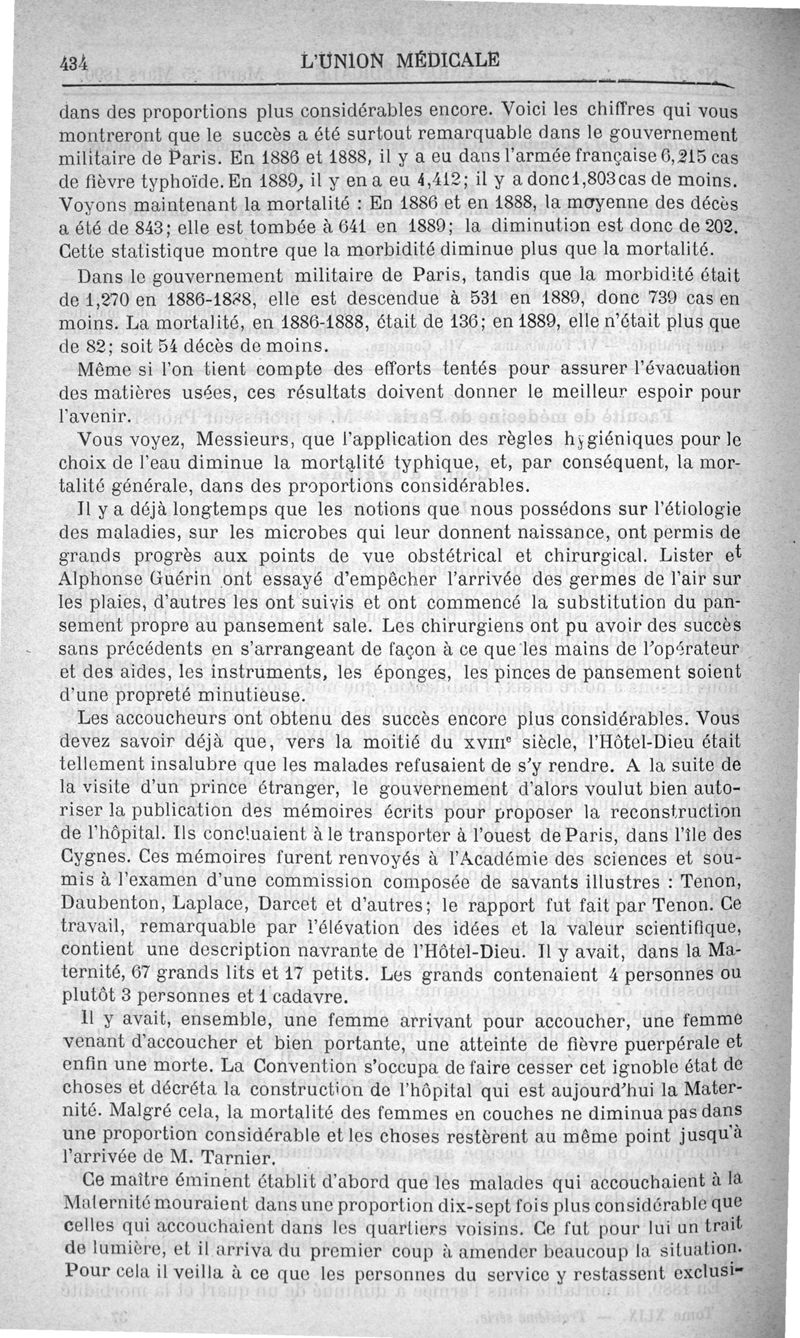 434 L'UNION MÉDICALE

dans des proportions plus considérables encore. Voici les chiffres qui vous montreront que le succès a été surtout remarquable dans le gouvernement militaire de Paris. En 1886 et 1888, il y a eu dans l'armée française 6,215 cas de fièvre typhoïde. En 1889, il y en a eu 4,412; il y a donc 1,803 cas de moins. Voyons maintenant la mortalité : En 1886 et en 1888, la moyenne des décès a été de 843; elle est tombée à 641 en 1889; la diminution est donc de 202. Cette statistique montre que la morbidité diminue plus que la mortalité.

Dans le gouvernement militaire de Paris, tandis que la morbidité était de 1,270 en 1886-1888, elle est descendue à 531 en 1889, donc 739 cas en moins. La mortalité, en 1886-1888, était de 136; en 1889, elle n'était plus que de 82; soit 54 décès de moins.

Même si l'on tient compte des efforts tentés pour assurer l'évacuation des matières usées, ces résultats doivent donner le meilleur espoir pour l'avenir.

Vous voyez, Messieurs, que l'application des règles hygiéniques pour le choix de l'eau diminue la mortalité typhique, et, par conséquent, la mortalité générale, dans des proportions considérables.

Il y a déjà longtemps que les notions que nous possédons sur l'étiologie des maladies, sur les microbes qui leur donnent naissance, ont permis de grands progrès aux points de vue obstétrical et chirurgical. Lister et Alphonse Guérin ont essayé d'empêcher l'arrivée des germes de l'air sur les plaies, d'autres les ont suivis et ont commencé la substitution du pansement propre au pansement sale. Les chirurgiens ont pu avoir des succès sans précédents en s'arrangeant de façon à ce que les mains de l'opérateur et des aides, les instruments, les éponges, les pinces de pansement soient d'une propreté minutieuse.

Les accoucheurs ont obtenu des succès encore plus considérables. Vous devez savoir déjà que, vers la moitié du XVIIIe siècle, l'Hôtel-Dieu était tellement insalubre que les malades refusaient de s'y rendre. A la suite de la visite d'un prince étranger, le gouvernement d'alors voulut bien autoriser la publication des mémoires écrits pour proposer la reconstruction de l'hôpital. Ils concluaient à le transporter à l'ouest de Paris, dans l'île des Cygnes. Ces mémoires furent renvoyés à l'Académie des sciences et soumis à l'examen d'une commission composée de savants illustres : Tenon, Daubenton, Laplace, Darcet et d'autres; le rapport fut fait par Tenon. Ce travail, remarquable par l'élévation des idées et la valeur scientifique, contient une description navrante de l'Hôtel-Dieu. Il y avait, dans la Maternité, 67 grands lits et 17 petits. Les grands contenaient 4 personnes ou plutôt 3 personnes et 1 cadavre.

Il y avait, ensemble, une femme arrivant pour accoucher, une femme venant d'accoucher et bien portante, une atteinte de fièvre puerpérale et enfin une morte. La Convention s'occupa de faire cesser cet ignoble état de choses et décréta la construction de l'hôpital qui est aujourd'hui la Maternité. Malgré cela, la mortalité des femmes en couches ne diminua pas dans une proportion considérable et les choses restèrent au même point jusqu'à l'arrivée de M. Tarnier.

Ce maître éminent établit d'abord que les malades qui accouchaient à la Maternité mouraient dans une proportion dix-sept fois plus considérable que celles qui accouchaient dans les quartiers voisins. Ce fut pour lui un trait de lumière, et il arriva du premier coup à amender beaucoup la situation. Pour cela il veilla à ce que les personnes du service y restassent exclusi-